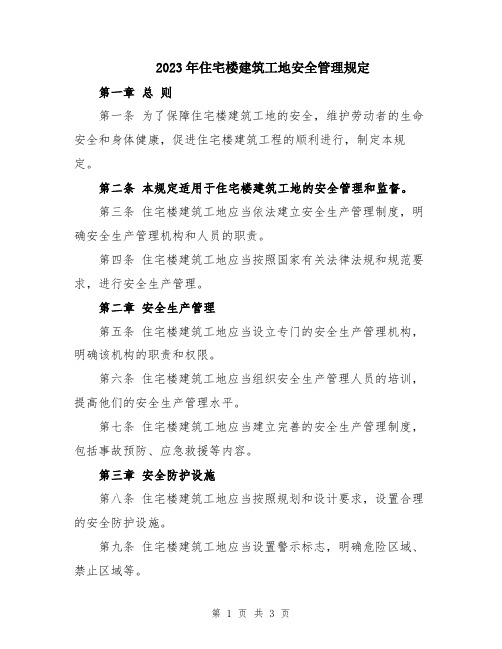 2023年住宅楼建筑工地安全管理规定

第一章 总 则

第一条 为了保障住宅楼建筑工地的安全，维护劳动者的生命安全和身体健康，促进住宅楼建筑工程的顺利进行，制定本规定。

第二条 本规定适用于住宅楼建筑工地的安全管理和监督。

第三条 住宅楼建筑工地应当依法建立安全生产管理制度，明确安全生产管理机构和人员的职责。

第四条 住宅楼建筑工地应当按照国家有关法律法规和规范要求，进行安全生产管理。

第二章 安全生产管理

第五条 住宅楼建筑工地应当设立专门的安全生产管理机构，明确该机构的职责和权限。

第六条 住宅楼建筑工地应当组织安全生产管理人员的培训，提高他们的安全生产管理水平。

第七条 住宅楼建筑工地应当建立完善的安全生产管理制度，包括事故预防、应急救援等内容。

第三章 安全防护设施

第八条 住宅楼建筑工地应当按照规划和设计要求，设置合理的安全防护设施。

第九条 住宅楼建筑工地应当设置警示标志，明确危险区域、禁止区域等。

第 1 页 共 3 页